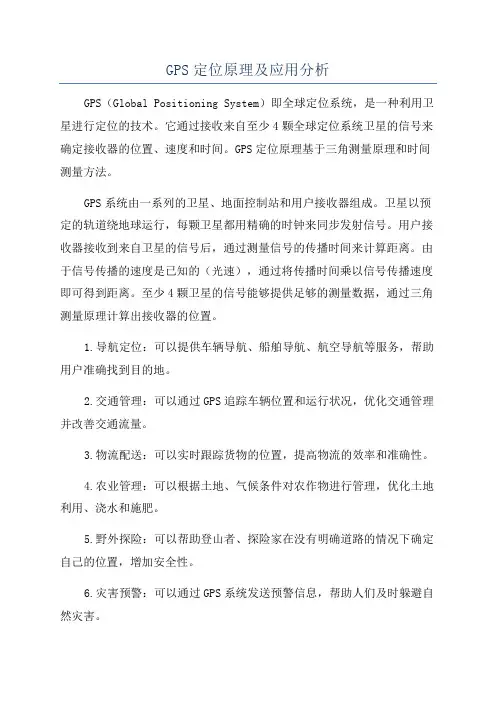 GPS 定位原理及应用分析

GPS（Global Positioning System）即全球定位系统，是一种利用卫星进行定位的技术。它通过接收来自至少 4 颗全球定位系统卫星的信号来确定接收器的位置、速度和时间。GPS 定位原理基于三角测量原理和时间测量方法。

GPS 系统由一系列的卫星、地面控制站和用户接收器组成。卫星以预定的轨道绕地球运行，每颗卫星都用精确的时钟来同步发射信号。用户接收器接收到来自卫星的信号后，通过测量信号的传播时间来计算距离。由于信号传播的速度是已知的（光速），通过将传播时间乘以信号传播速度即可得到距离。至少 4 颗卫星的信号能够提供足够的测量数据，通过三角测量原理计算出接收器的位置。

1.导航定位：可以提供车辆导航、船舶导航、航空导航等服务，帮助用户准确找到目的地。

2.交通管理：可以通过 GPS 追踪车辆位置和运行状况，优化交通管理并改善交通流量。

3.物流配送：可以实时跟踪货物的位置，提高物流的效率和准确性。

4.农业管理：可以根据土地、气候条件对农作物进行管理，优化土地利用、浇水和施肥。

5.野外探险：可以帮助登山者、探险家在没有明确道路的情况下确定自己的位置，增加安全性。

6.灾害预警：可以通过 GPS 系统发送预警信息，帮助人们及时躲避自然灾害。